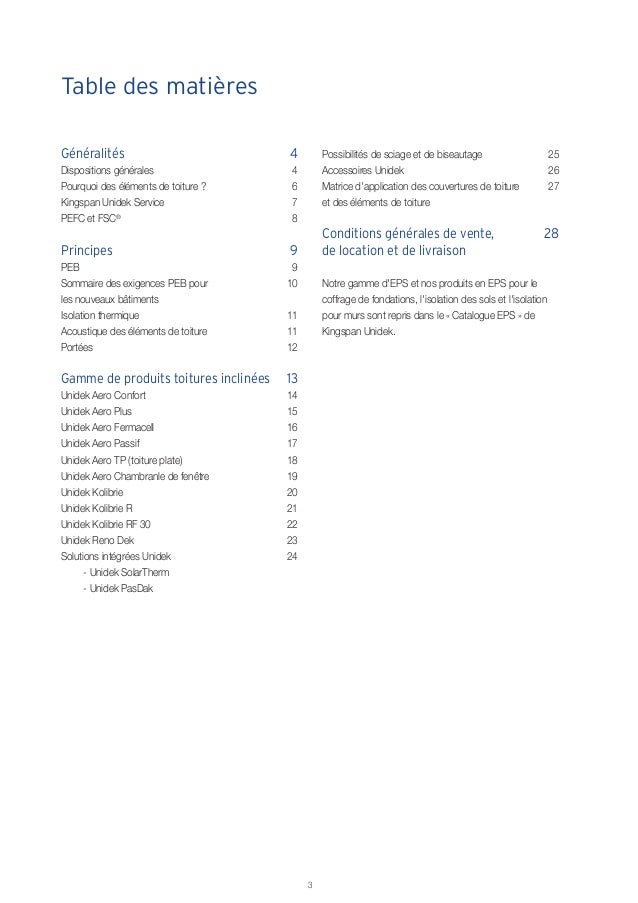 Table des matières

Généralités 4
Dispositions générales 4
Pourquoi des éléments de toiture ? 6
Kingspan Unidek Service 7
PEFC et FSC® 8

Principes 9
PEB 9
Sommaire des exigences PEB pour les nouveaux bâtiments 10
Isolation thermique 11
Acoustique des éléments de toiture 11
Portées 12

Gamme de produits toitures inclinées 13
Unidek Aero Confort 14
Unidek Aero Plus 15
Unidek Aero Fermacell 16
Unidek Aero Passif 17
Unidek Aero TP (toiture plate) 18
Unidek Aero Chambranle de fenêtre 19
Unidek Kolibrie 20
Unidek Kolibrie R 21
Unidek Kolibrie RF 30 22
Unidek Reno Dek 23
Solutions intégrées Unidek 24
- Unidek SolarTherm
- Unidek PasDak

Possibilités de sciage et de biseautage 25
Accessoires Unidek 26
Matrice d'application des couvertures de toiture et des éléments de toiture 27

Conditions générales de vente, de location et de livraison 28

Notre gamme d'EPS et nos produits en EPS pour le coffrage de fondations, l'isolation des sols et l'isolation pour murs sont repris dans le « Catalogue EPS » de Kingspan Unidek.

3